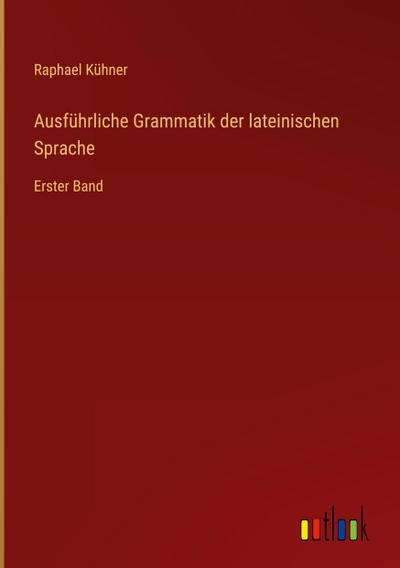 Raphael Kühner

Ausführliche Grammatik der lateinischen Sprache

Erster Band

outlook